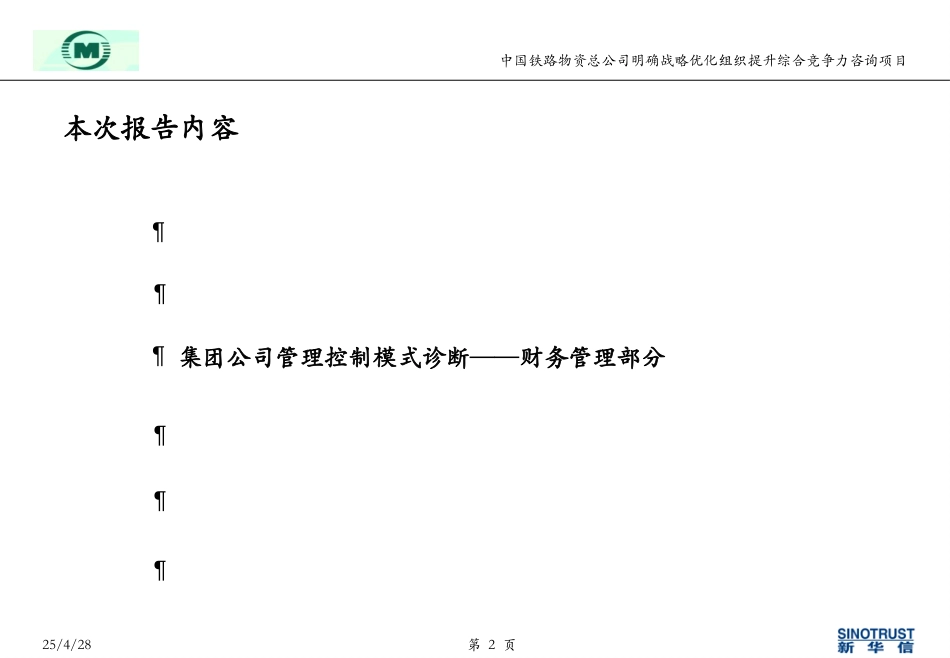 M

中国铁路物资总公司明确战略优化组织提升综合竞争力咨询项目

本次报告内容

¶

¶

¶ 集团公司管理控制模式诊断——财务管理部分

¶

¶

¶

25/4/28

第 2 页

SINOTRUST
新华信